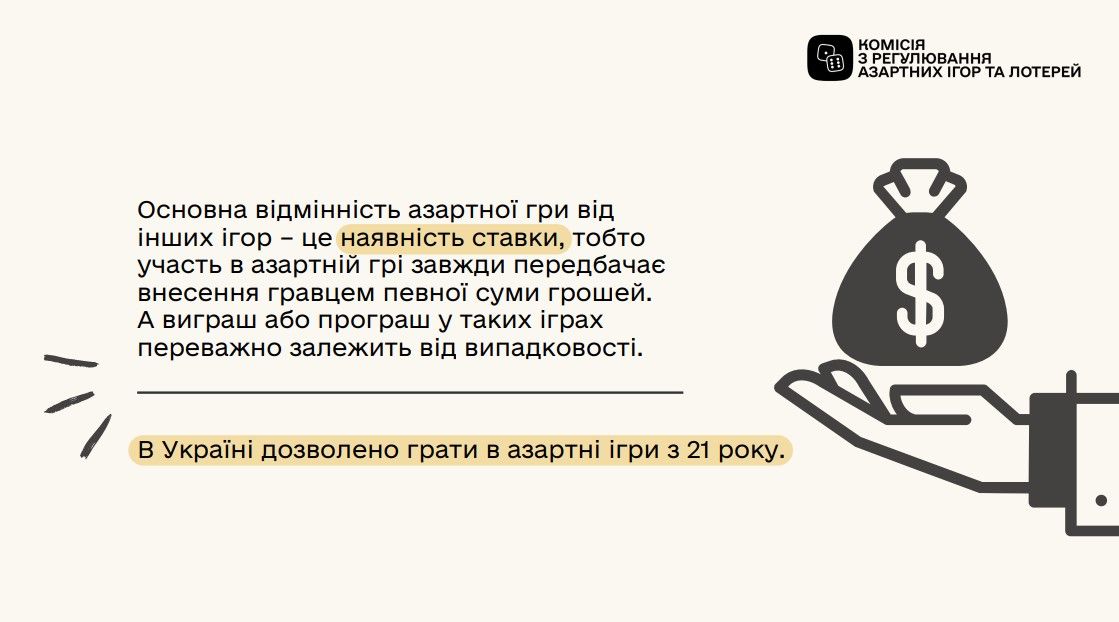 КОМІСІЯ
З РЕГУЛЮВАННЯ
АЗАРТНИХ ІГОР ТА ЛОТЕРЕЙ

Основна відмінність азартної гри від інших ігор – це наявність ставки, тобто участь в азартній грі завжди передбачає внесення гравцем певної суми грошей. А виграш або програш у таких іграх переважно залежить від випадковості.

В Україні дозволено грати в азартні ігри з 21 року.

$